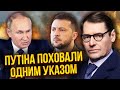 ПУТІНА ПОХОВАЛИ ОДНИМ УКАЗОМ